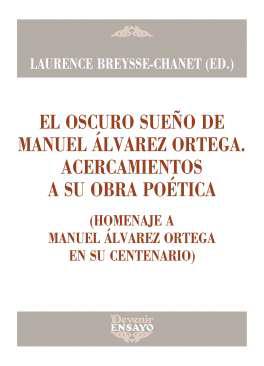 LAURENCE BREYSSE-CHANET (ED.)

EL OSCURO SUEÑO DE MANUEL ÁLVAREZ ORTEGA. ACERCAMIENTOS A SU OBRA POÉTICA

(HOMENAJE A MANUEL ÁLVAREZ ORTEGA EN SU CENTENARIO)

Devenir
ENSAYO